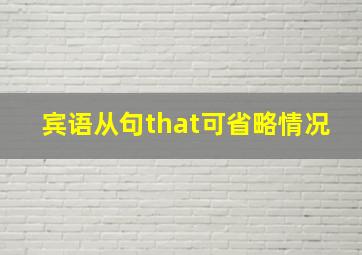 宾语从句that可省略情况